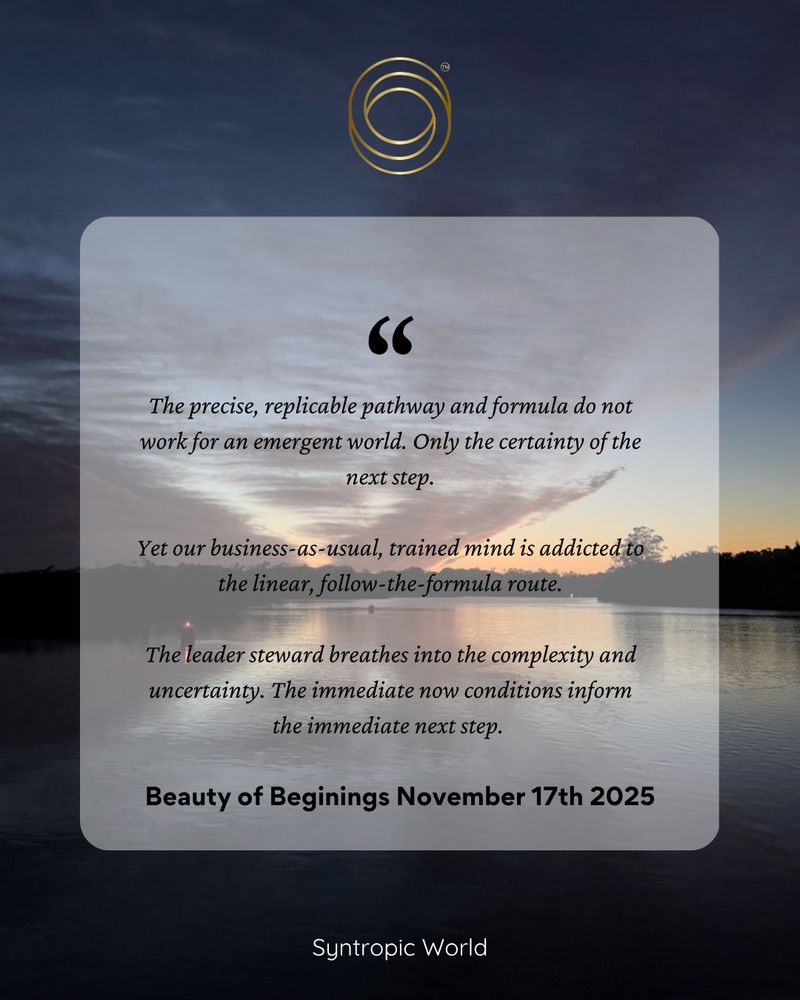 “

The precise, replicable pathway and formula do not work for an emergent world. Only the certainty of the next step.

Yet our business-as-usual, trained mind is addicted to the linear, follow-the-formula route.

The leader steward breathes into the complexity and uncertainty. The immediate now conditions inform the immediate next step.

Beauty of Beginings November 17th 2025

Syntropic World